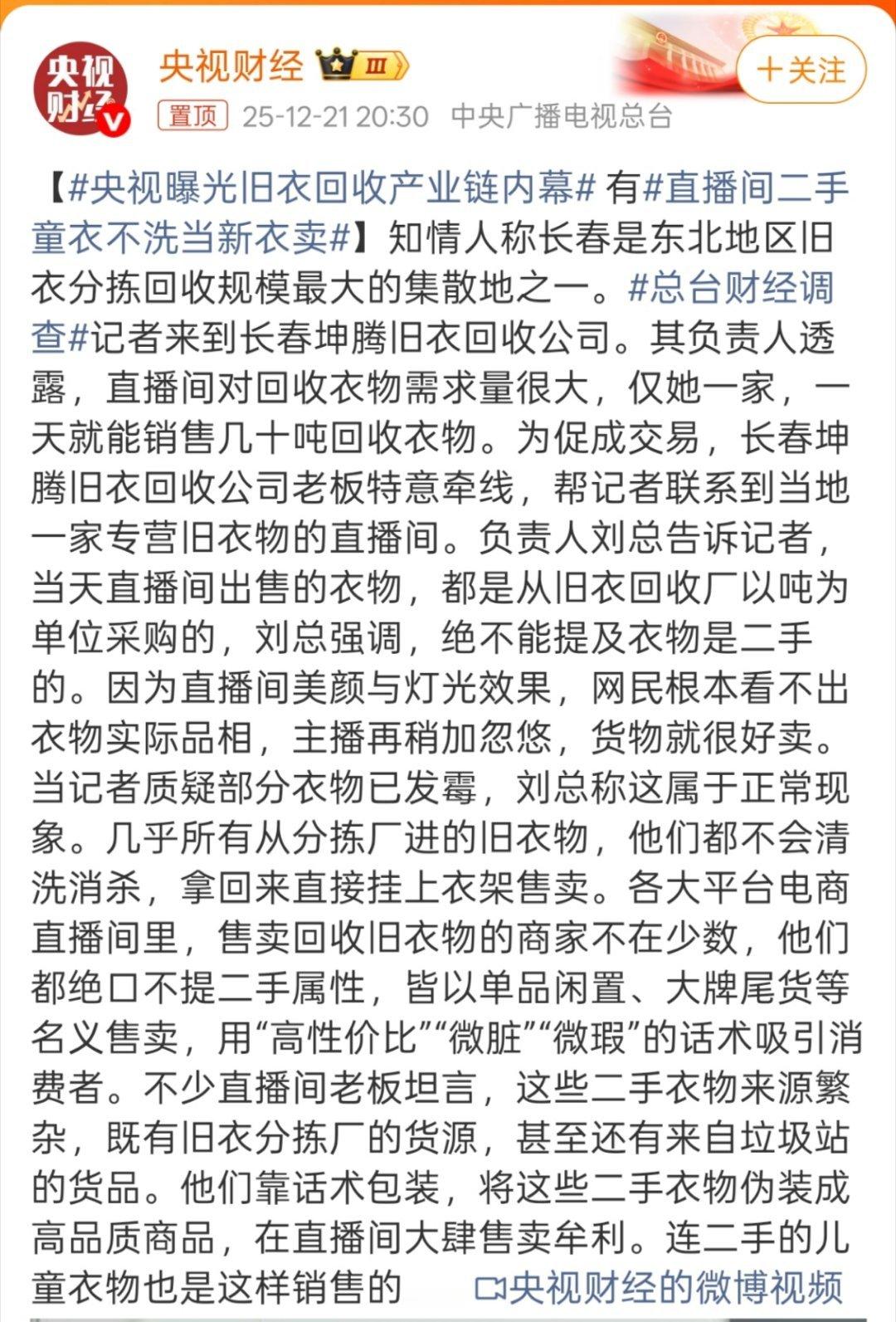 央视财经

央视财经 Ⅲ

+关注

置顶 25-12-21 20:30 中央广播电视总台

【#央视曝光旧衣回收产业链内幕# 有#直播间二手童衣不洗当新衣卖#】知情人称长春是东北地区旧衣分拣回收规模最大的集散地之一。#总台财经调查#记者来到长春坤腾旧衣回收公司。其负责人透露，直播间对回收衣物需求量很大，仅她一家，一天就能销售几十吨回收衣物。为促成交易，长春坤腾旧衣回收公司老板特意牵线，帮记者联系到当地一家专营旧衣物的直播间。负责人刘总告诉记者，当天直播间出售的衣物，都是从旧衣回收厂以吨为单位采购的，刘总强调，绝不能提及衣物是二手的。因为直播间美颜与灯光效果，网民根本看不出衣物实际品相，主播再稍加忽悠，货物就很好卖。当记者质疑部分衣物已发霉，刘总称这属于正常现象。几乎所有从分拣厂进的旧衣物，他们都不会清洗消杀，拿回来直接挂上衣架售卖。各大平台电商直播间里，售卖回收旧衣物的商家不在少数，他们都绝口不提二手属性，皆以单品闲置、大牌尾货等名义售卖，用“高性价比”“微脏”“微瑕”的话术吸引消费者。不少直播间老板坦言，这些二手衣物来源繁杂，既有旧衣分拣厂的货源，甚至还有来自垃圾站的货品。他们靠话术包装，将这些二手衣物伪装成高品质商品，在直播间大肆售卖牟利。连二手的儿童衣物也是这样销售的 央视财经的微博视频